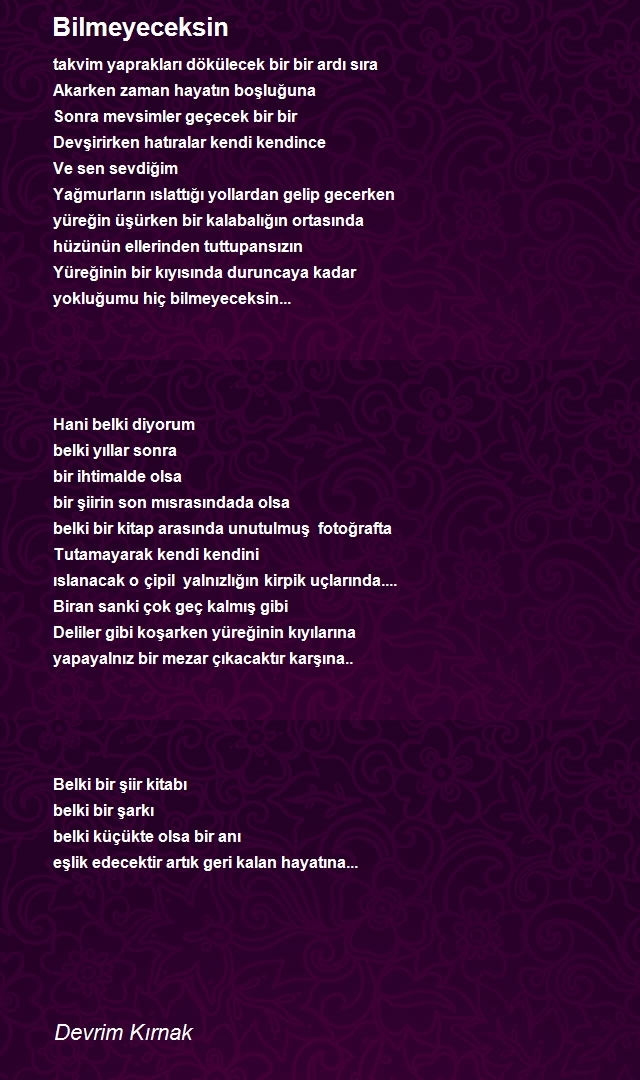 Bilmeyeceksin

takvim yaprakları dökülecek bir bir ardı sıra
Akarken zaman hayatın boşluğuna
Sonra mevsimler geçecek bir bir
Devşirirken hatıralar kendi kendince
Ve sen sevdiğim
Yağmurların ıslattığı yollardan gelip gecerken
yüreğin üşürken bir kalabalığın ortasında
hüzünün ellerinden tuttupansızın
Yüreğinin bir kıyısında duruncaya kadar
yokluğumu hiç bilmeyeceksin...

Hani belki diyorum
belki yıllar sonra
bir ihtimalde olsa
bir şiirin son mısrasındada olsa
belki bir kitap arasında unutulmuş fotoğrafta
Tutamayarak kendi kendini
ıslanacak o çipil yalnızlığın kirpik uçlarında....
Biran sanki çok geç kalmış gibi
Deliler gibi koşarken yüreğinin kıyılarına
yapayalnız bir mezar çıkacaktır karşına..

Belki bir şiir kitabı
belki bir şarkı
belki küçükte olsa bir anı
eşlik edecektir artık geri kalan hayatına...

Devrim Kırnak